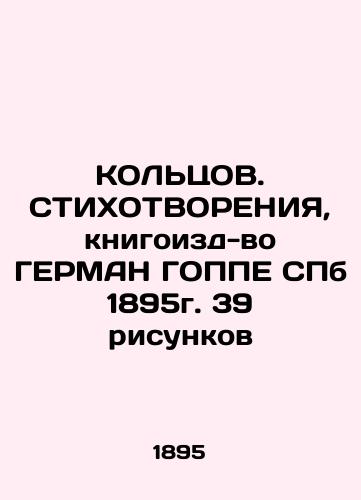 КОЛЬЦОВ. СТИХОТВОРЕНИЯ, книгоизд-во ГЕРМАН ГОППЕ СПб 1895г. 39 рисунков

1895